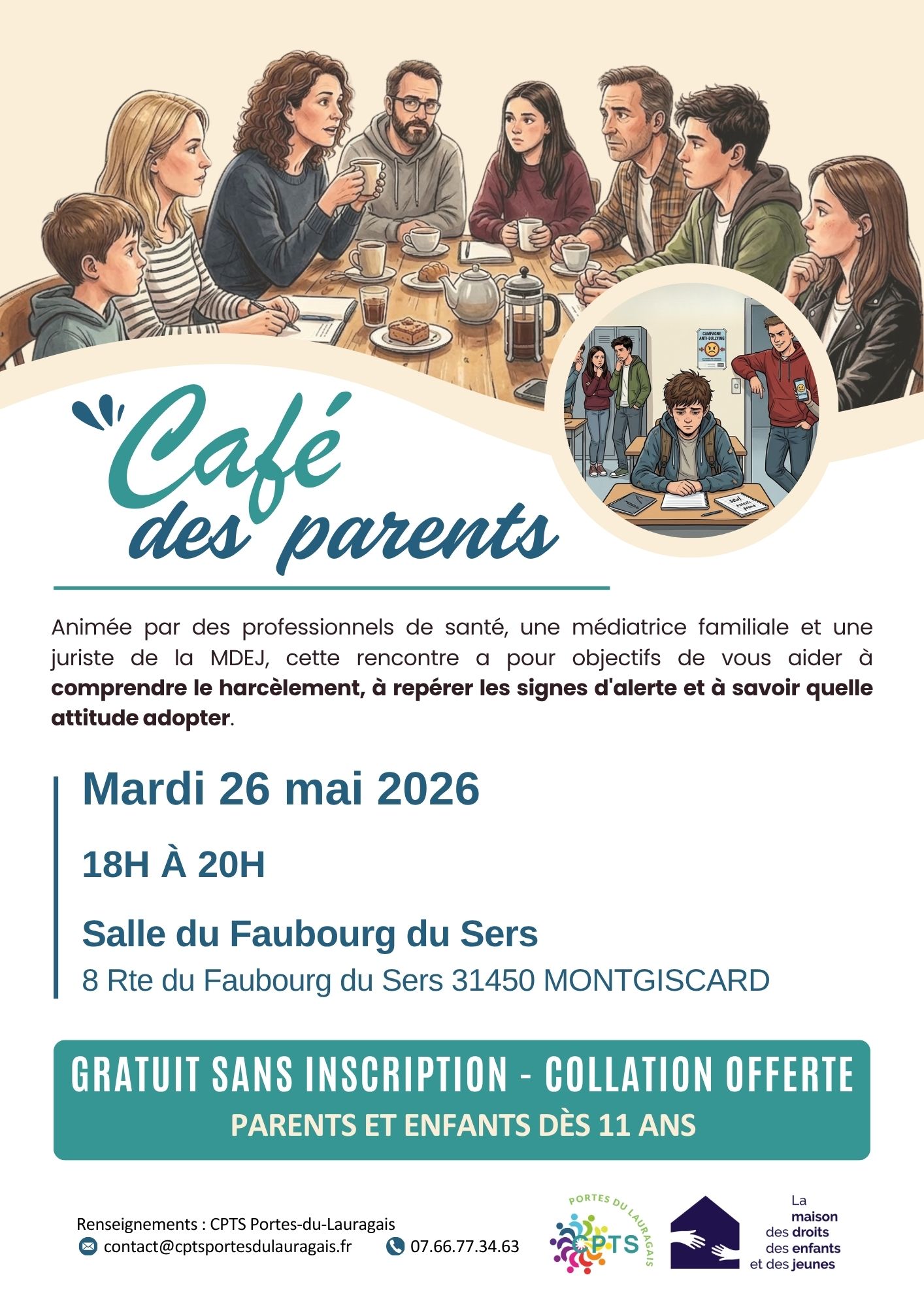 Café des parents

Animée par des professionnels de santé, une médiatrice familiale et une juriste de la MDEJ, cette rencontre a pour objectifs de vous aider à comprendre le harcèlement, à repérer les signes d'alerte et à savoir quelle attitude adopter.

Mardi 26 mai 2026

18H À 20H

Salle du Faubourg du Sers
8 Rte du Faubourg du Sers 31450 MONTGISCARD

GRATUIT SANS INSCRIPTION - COLLATION OFFERTE
PARENTS ET ENFANTS DÈS 11 ANS

Renseignements : CPTS Portes-du-Lauragais
contact@cptsportesdulauragais.fr
07.66.77.34.63

PORTES DU LAURAGAIS
CPTS

La
maison
des droits
des enfants
et des jeunes